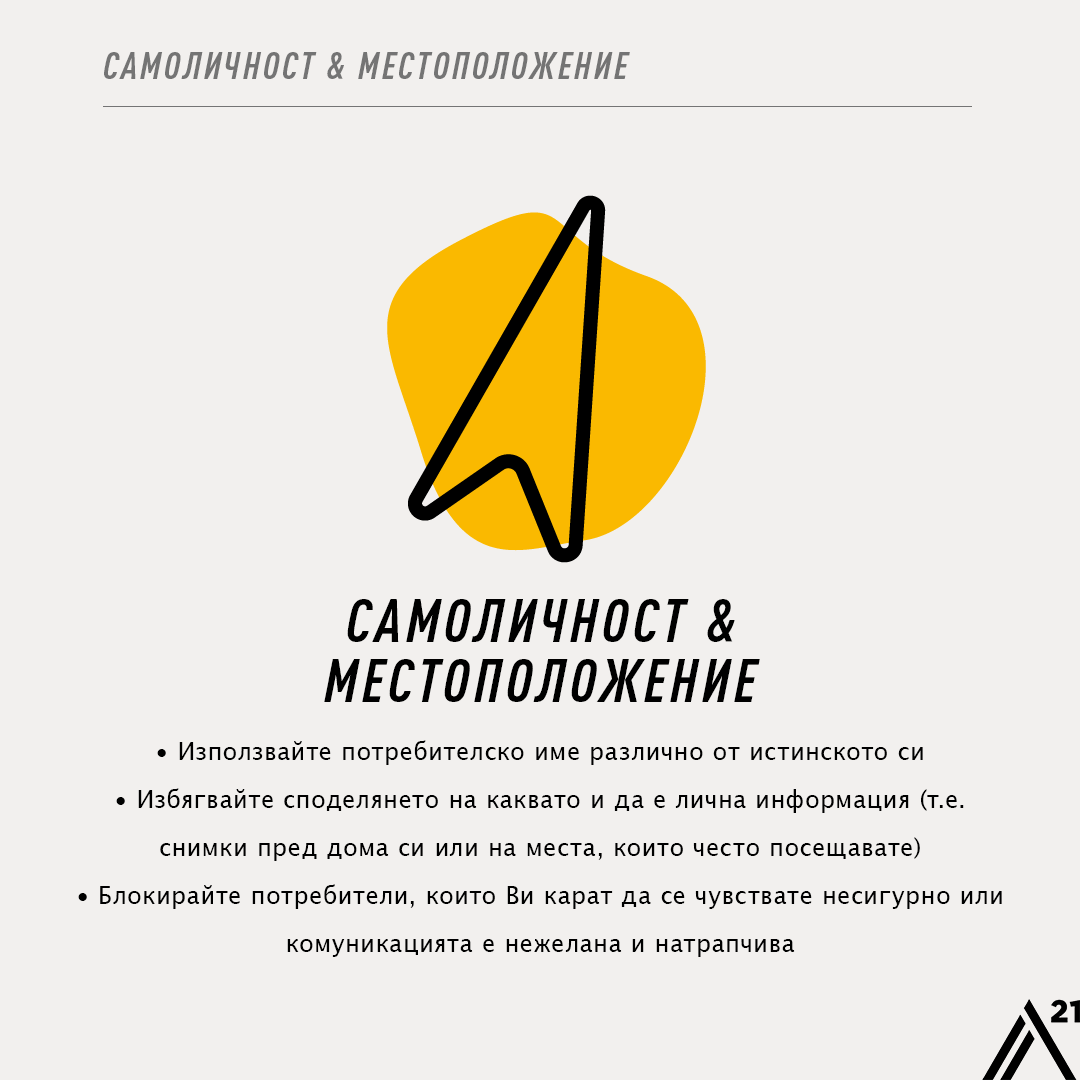 САМОЛИЧНОСТ & МЕСТОПОЛОЖЕНИЕ

САМОЛИЧНОСТ & МЕСТОПОЛОЖЕНИЕ

• Използвайте потребителско име различно от истинското си

• Избягвайте споделянето на каквато и да е лична информация (т.е. снимки пред дома си или на места, които често посещавате)

• Блокирайте потребители, които Ви карат да се чувствате несигурно или комуникацията е нежелана и натрапчива

21